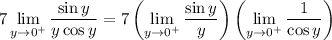 $7 \lim_{y \to 0^+} \frac{\sin y}{y \cos y} = 7 \left( \lim_{y \to 0^+} \frac{\sin y}{y} \right) \left( \lim_{y \to 0^+} \frac{1}{\cos y} \right)$